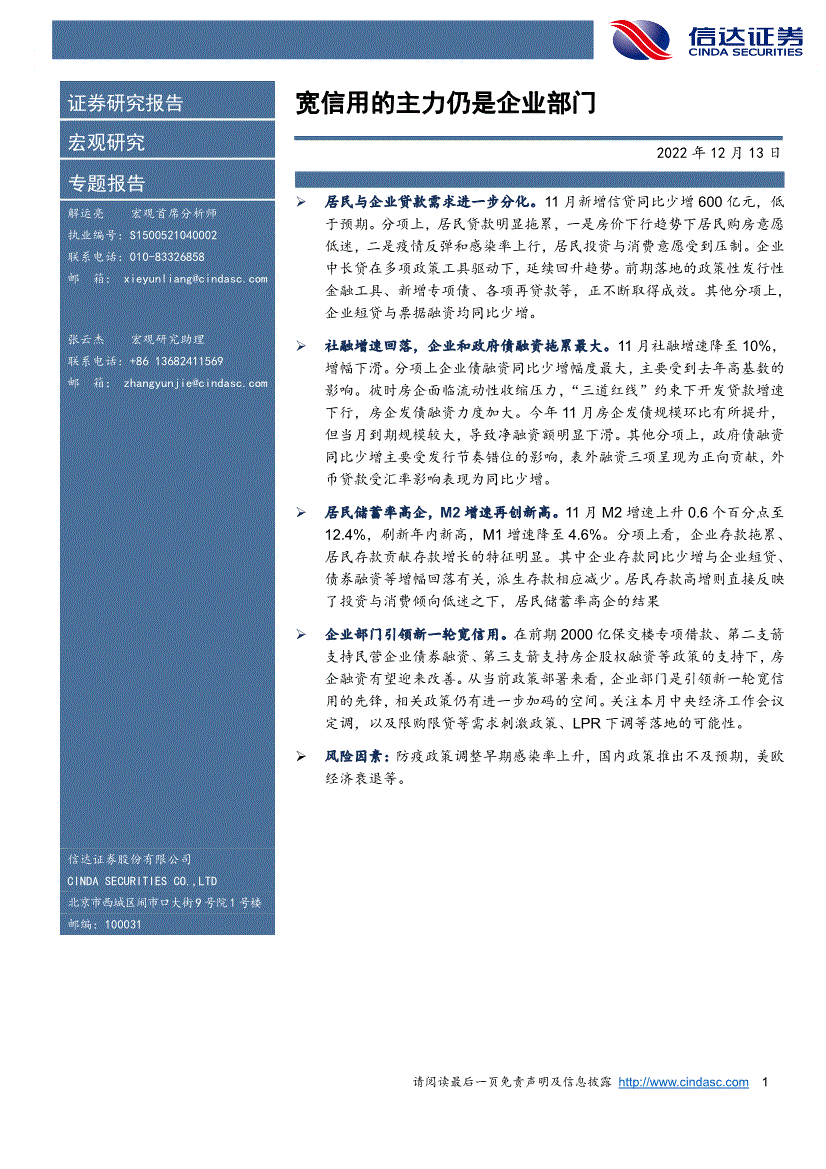 信达证券
CINDA SECURITIES

证券研究报告

宏观研究

专题报告

解运亮 宏观首席分析师
执业编号：S1500521040002
联系电话：010-83326858
邮 箱：xieyunliang@cindasc.com

张云杰 宏观研究助理
联系电话：+86 13682411569
邮 箱：zhangyunjie@cindasc.com

信达证券股份有限公司
CINDA SECURITIES CO.,LTD
北京市西城区闹市口大街9号院1号楼
邮编：100031

宽信用的主力仍是企业部门

2022 年 12 月 13 日

➢ 居民与企业贷款需求进一步分化。11 月新增信贷同比少增 600 亿元，低于预期。分项上，居民贷款明显拖累，一是房价下行趋势下居民购房意愿低迷，二是疫情反弹和感染率上行，居民投资与消费意愿受到压制。企业中长贷在多项政策工具驱动下，延续回升趋势。前期落地的政策性发行性金融工具、新增专项债、各项再贷款等，正不断取得成效。其他分项上，企业短贷与票据融资均同比少增。

➢ 社融增速回落，企业和政府债融资拖累最大。11 月社融增速降至 10%，增幅下滑。分项上企业债融资同比少增幅度最大，主要受到去年高基数的影响。彼时房企面临流动性收缩压力，“三道红线”约束下开发贷款增速下行，房企发债融资力度加大。今年 11 月房企发债规模环比有所提升，但当月到期规模较大，导致净融资额明显下滑。其他分项上，政府债融资同比少增主要受发行节奏错位的影响，表外融资三项呈现为正向贡献，外币贷款受汇率影响表现为同比少增。

➢ 居民储蓄率高企，M2 增速再创新高。11 月 M2 增速上升 0.6 个百分点至 12.4%，刷新年内新高，M1 增速降至 4.6%。分项上看，企业存款拖累、居民存款贡献存款增长的特征明显。其中企业存款同比少增与企业短贷、债券融资等增幅回落有关，派生存款相应减少。居民存款高增则直接反映了投资与消费倾向低迷之下，居民储蓄率高企的结果

➢ 企业部门引领新一轮宽信用。在前期 2000 亿保交楼专项借款、第二支箭支持民营企业债券融资、第三支箭支持房企股权融资等政策的支持下，房企融资有望迎来改善。从当前政策部署来看，企业部门是引领新一轮宽信用的先锋，相关政策仍有进一步加码的空间。关注本月中央经济工作会议定调，以及限购限贷等需求刺激政策、LPR 下调等落地的可能性。

➢ 风险因素：防疫政策调整早期感染率上升，国内政策推出不及预期，美欧经济衰退等。

请阅读最后一页免责声明及信息披露 http://www.cindasc.com 1